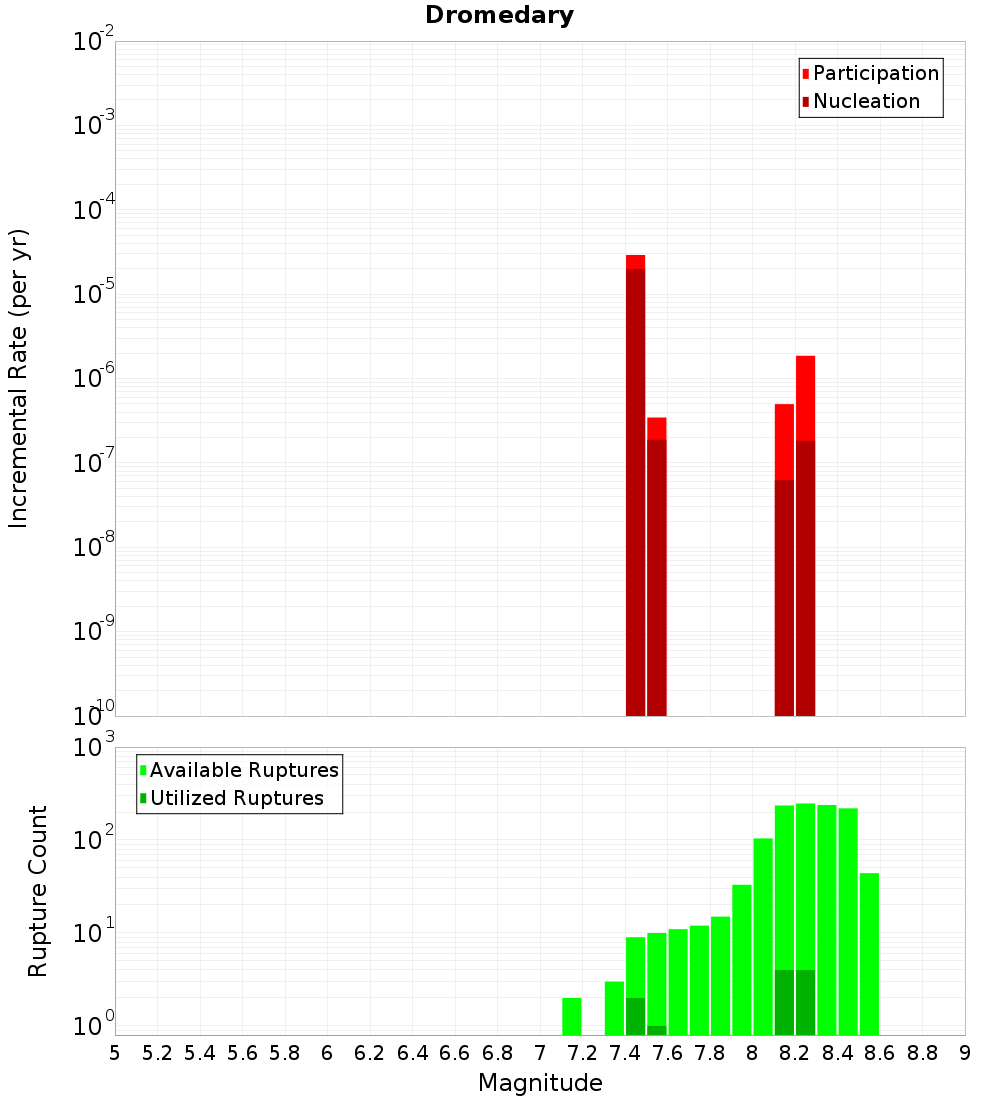 Dromedary

Participation
Nucleation

Incremental Rate (per yr)

$10^{-2}$
$10^{-3}$
$10^{-4}$
$10^{-5}$
$10^{-6}$
$10^{-7}$
$10^{-8}$
$10^{-9}$
$10^{-10}$

Available Ruptures
Utilized Ruptures

Rupture Count

$10^{3}$
$10^{2}$
$10^{1}$
$10^{0}$

5 5.2 5.4 5.6 5.8 6 6.2 6.4 6.6 6.8 7 7.2 7.4 7.6 7.8 8 8.2 8.4 8.6 8.8 9

Magnitude